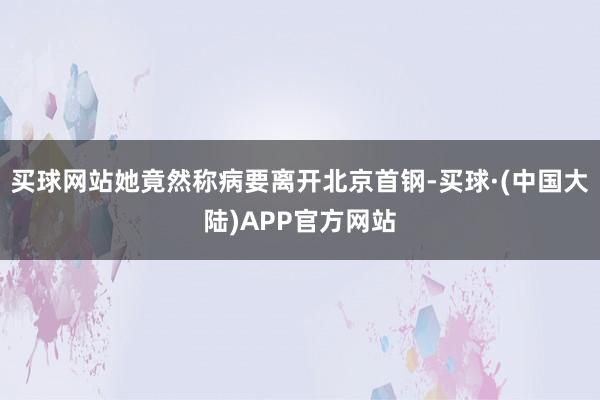 买球网站她竟然称病要离开北京首钢-买球·(中国大陆)APP官方网站